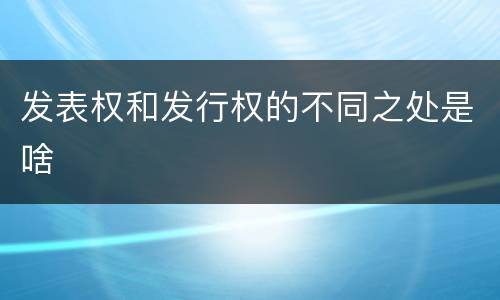 发表权和发行权的不同之处是啥